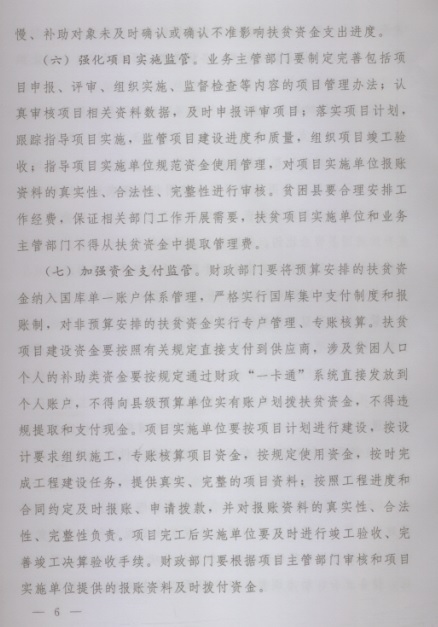 慢、补助对象未及时确认或确认不准影响扶贫资金支出进度。

（六）强化项目实施监管。业务主管部门要制定完善包括项目申报、评审、组织实施、监督检查等内容的项目管理办法；认真审核项目相关资料数据，及时申报评审项目；落实项目计划，跟踪指导项目实施，监管项目建设进度和质量，组织项目竣工验收；指导项目实施单位规范资金使用管理，对项目实施单位报账资料的真实性、合法性、完整性进行审核。贫困县要合理安排工作经费，保证相关部门工作开展需要，扶贫项目实施单位和业务主管部门不得从扶贫资金中提取管理费。

（七）加强资金支付监管。财政部门要将预算安排的扶贫资金纳入国库单一账户体系管理，严格实行国库集中支付制度和报账制，对非预算安排的扶贫资金实行专户管理、专账核算。扶贫项目建设资金要按照有关规定直接支付到供应商，涉及贫困人口个人的补助类资金要按规定通过财政“一卡通”系统直接发放到个人账户，不得向县级预算单位实有账户划拨扶贫资金，不得违规提取和支付现金。项目实施单位要按项目计划进行建设，按设计要求组织施工，专账核算项目资金，按规定使用资金，按时完成工程建设任务，提供真实、完整的项目资料；按照工程进度和合同约定及时报账、申请拨款，并对报账资料的真实性、合法性、完整性负责。项目完工后实施单位要及时进行竣工验收、完善竣工决算验收手续。财政部门要根据项目主管部门审核和项目实施单位提供的报账资料及时拨付资金。

— 6 —